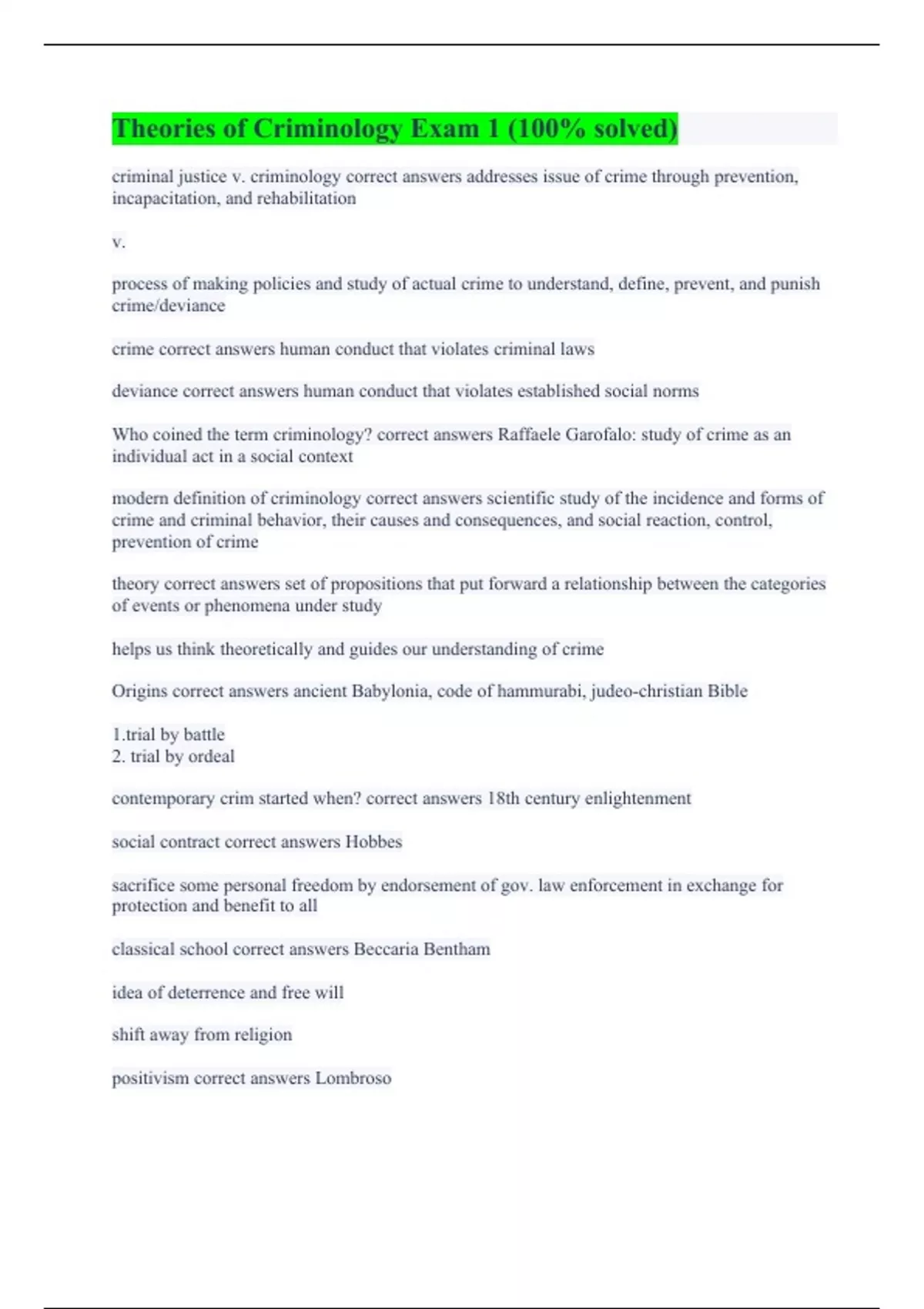 Theories of Criminology Exam 1 (100% solved)

criminal justice v. criminology correct answers addresses issue of crime through prevention, incapacitation, and rehabilitation

v.

process of making policies and study of actual crime to understand, define, prevent, and punish crime/deviance

crime correct answers human conduct that violates criminal laws

deviance correct answers human conduct that violates established social norms

Who coined the term criminology? correct answers Raffaele Garofalo: study of crime as an individual act in a social context

modern definition of criminology correct answers scientific study of the incidence and forms of crime and criminal behavior, their causes and consequences, and social reaction, control, prevention of crime

theory correct answers set of propositions that put forward a relationship between the categories of events or phenomena under study

helps us think theoretically and guides our understanding of crime

Origins correct answers ancient Babylonia, code of hammurabi, judeo-christian Bible

1.trial by battle
2. trial by ordeal

contemporary crim started when? correct answers 18th century enlightenment

social contract correct answers Hobbes

sacrifice some personal freedom by endorsement of gov. law enforcement in exchange for protection and benefit to all

classical school correct answers Beccaria Bentham

idea of deterrence and free will

shift away from religion

positivism correct answers Lombroso